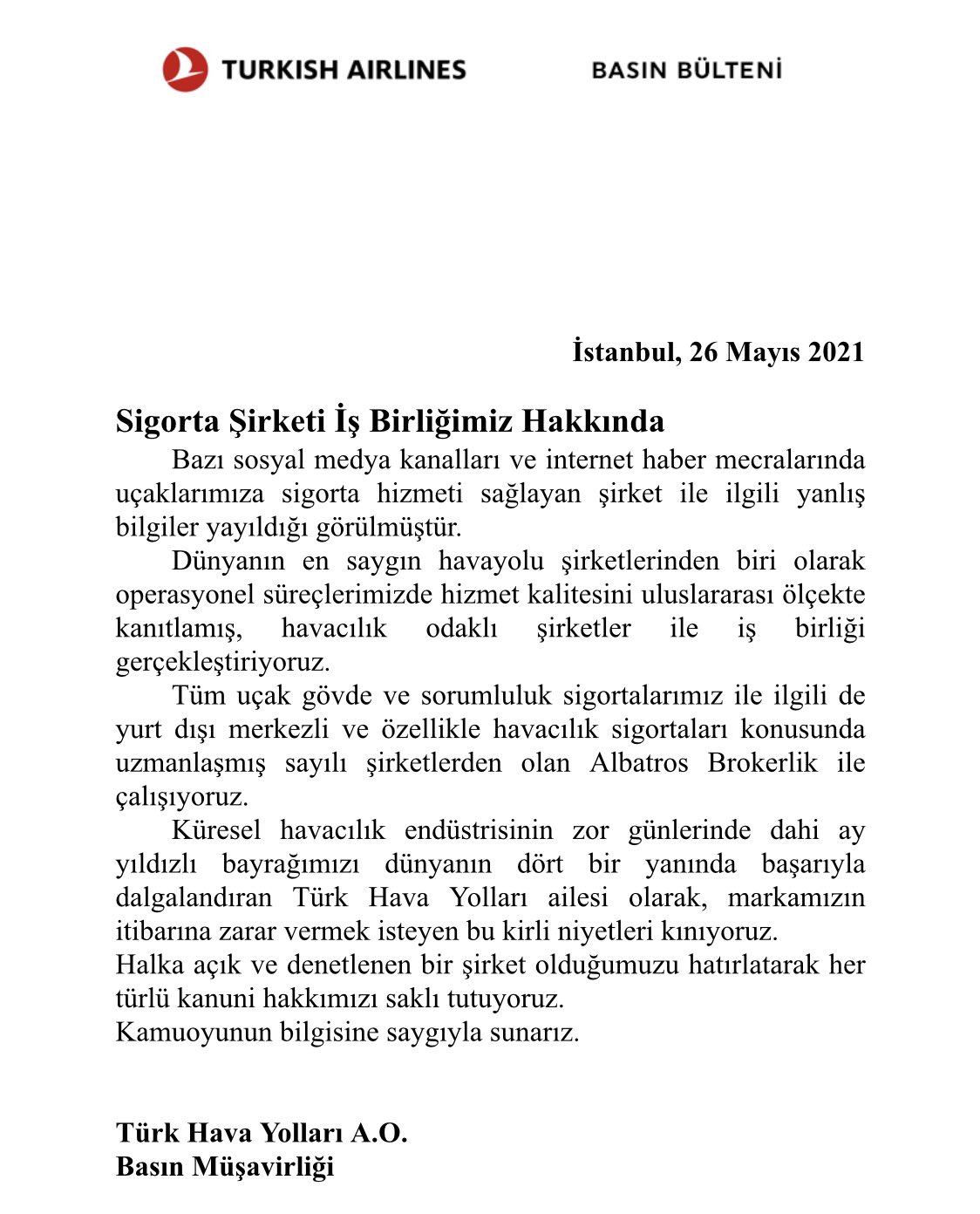 TURKISH AIRLINES

BASIN BÜLTENİ

İstanbul, 26 Mayıs 2021

Sigorta Şirketi İş Birliğimiz Hakkında

Bazı sosyal medya kanalları ve internet haber mecralarında uçaklarımıza sigorta hizmeti sağlayan şirket ile ilgili yanlış bilgiler yayıldığı görülmüştür.

Dünyanın en saygın havayolu şirketlerinden biri olarak operasyonel süreçlerimizde hizmet kalitesini uluslararası ölçekte kanıtlamış, havacılık odaklı şirketler ile iş birliği gerçekleştiriyoruz.

Tüm uçak gövde ve sorumluluk sigortalarımız ile ilgili de yurt dışı merkezli ve özellikle havacılık sigortaları konusunda uzmanlaşmış sayılı şirketlerden olan Albatros Brokerlik ile çalışıyoruz.

Küresel havacılık endüstrisinin zor günlerinde dahi ay yıldızlı bayrağımızı dünyanın dört bir yanında başarıyla dalgalandıran Türk Hava Yolları ailesi olarak, markamızın itibarına zarar vermek isteyen bu kirli niyetleri kınıyoruz.
Halka açık ve denetlenen bir şirket olduğumuzu hatırlatarak her türlü kanuni hakkımızı saklı tutuyoruz.
Kamuoyunun bilgisine saygıyla sunarız.

Türk Hava Yolları A.O.
Basın Müşavirliği